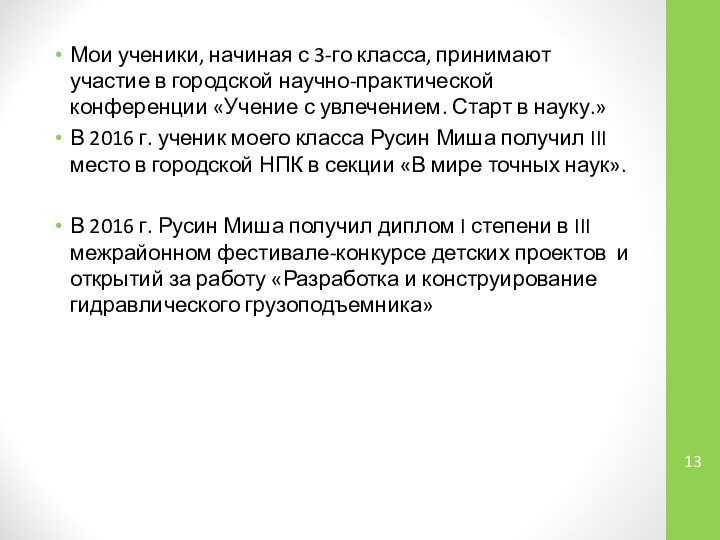 • Мои ученики, начиная с 3-го класса, принимают участие в городской научно-практической конференции «Учение с увлечением. Старт в науку.»

• В 2016 г. ученик моего класса Русин Миша получил III место в городской НПК в секции «В мире точных наук».

• В 2016 г. Русин Миша получил диплом I степени в III межрайонном фестивале-конкурсе детских проектов и открытий за работу «Разработка и конструирование гидравлического грузоподъемника»

13